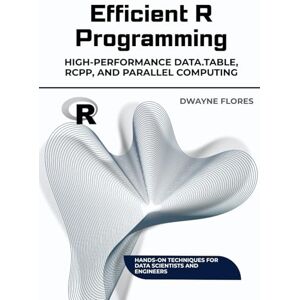 Efficient R Programming

HIGH-PERFORMANCE DATA.TABLE, RCPP, AND PARALLEL COMPUTING

DWAYNE FLORES

R

HANDS-ON TECHNIQUES FOR DATA SCIENTISTS AND ENGINEERS